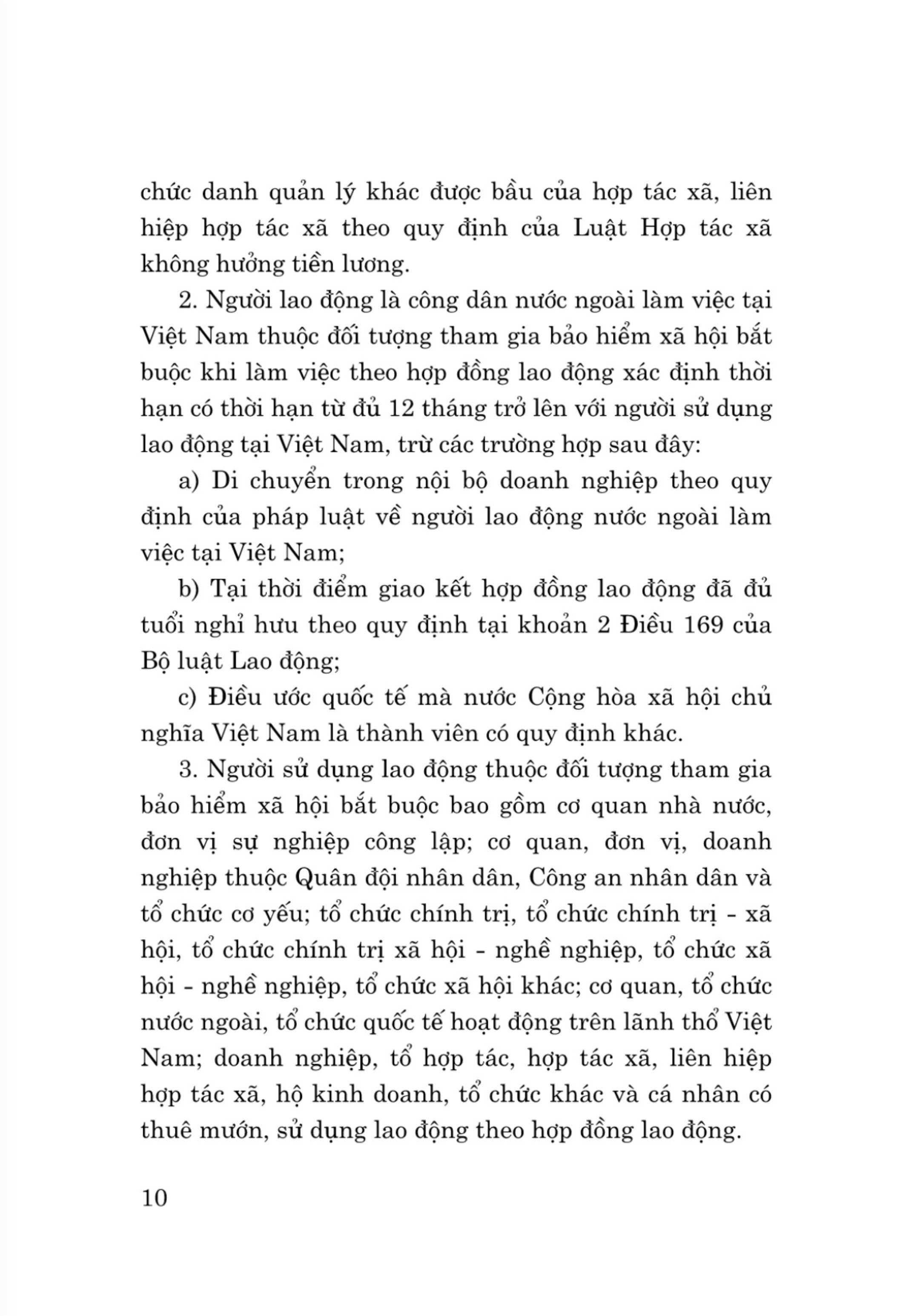 chức danh quản lý khác được bầu của hợp tác xã, liên hiệp hợp tác xã theo quy định của Luật Hợp tác xã không hưởng tiền lương.

2. Người lao động là công dân nước ngoài làm việc tại Việt Nam thuộc đối tượng tham gia bảo hiểm xã hội bắt buộc khi làm việc theo hợp đồng lao động xác định thời hạn có thời hạn từ đủ 12 tháng trở lên với người sử dụng lao động tại Việt Nam, trừ các trường hợp sau đây:

a) Di chuyển trong nội bộ doanh nghiệp theo quy định của pháp luật về người lao động nước ngoài làm việc tại Việt Nam;

b) Tại thời điểm giao kết hợp đồng lao động đã đủ tuổi nghỉ hưu theo quy định tại khoản 2 Điều 169 của Bộ luật Lao động;

c) Điều ước quốc tế mà nước Cộng hòa xã hội chủ nghĩa Việt Nam là thành viên có quy định khác.

3. Người sử dụng lao động thuộc đối tượng tham gia bảo hiểm xã hội bắt buộc bao gồm cơ quan nhà nước, đơn vị sự nghiệp công lập; cơ quan, đơn vị, doanh nghiệp thuộc Quân đội nhân dân, Công an nhân dân và tổ chức cơ yếu; tổ chức chính trị, tổ chức chính trị - xã hội, tổ chức chính trị xã hội - nghề nghiệp, tổ chức xã hội - nghề nghiệp, tổ chức xã hội khác; cơ quan, tổ chức nước ngoài, tổ chức quốc tế hoạt động trên lãnh thổ Việt Nam; doanh nghiệp, tổ hợp tác, hợp tác xã, liên hiệp hợp tác xã, hộ kinh doanh, tổ chức khác và cá nhân có thuê mướn, sử dụng lao động theo hợp đồng lao động.

10